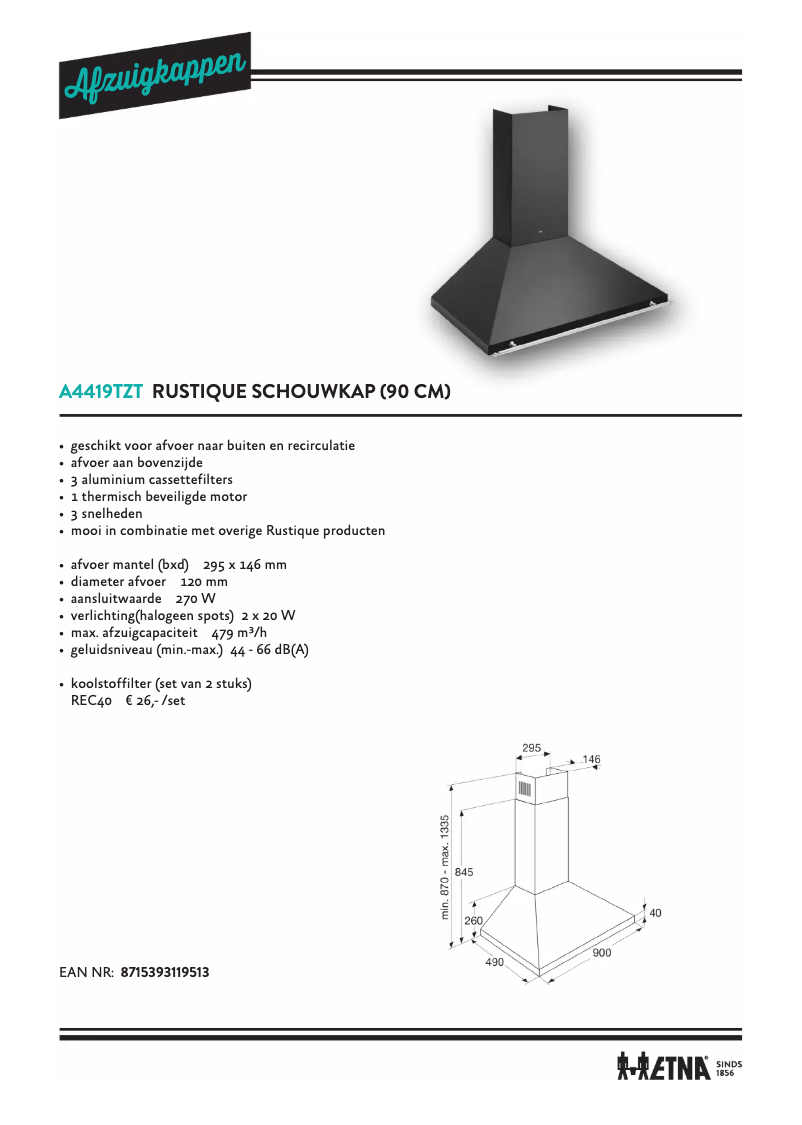 Afzuigkappen

A4419TZT RUSTIQUE SCHOUWKAP (90 CM)

• geschikt voor afvoer naar buiten en recirculatie
• afvoer aan bovenzijde
• 3 aluminium cassettefilters
• 1 thermisch beveiligde motor
• 3 snelheden
• mooi in combinatie met overige Rustique producten

• afvoer mantel (bxd) 295 x 146 mm
• diameter afvoer 120 mm
• aansluitwaarde 270 W
• verlichting(halogeen spots) 2 x 20 W
• max. afzuigcapaciteit 479 m³/h
• geluidsniveau (min.-max.) 44 - 66 dB(A)

• koolstoffilter (set van 2 stuks)
REC40 € 26,- /set

295
146
min. 870 - max. 1335
845
260
40
490
900

EAN NR: 8715393119513

ETNA SINDS 1856